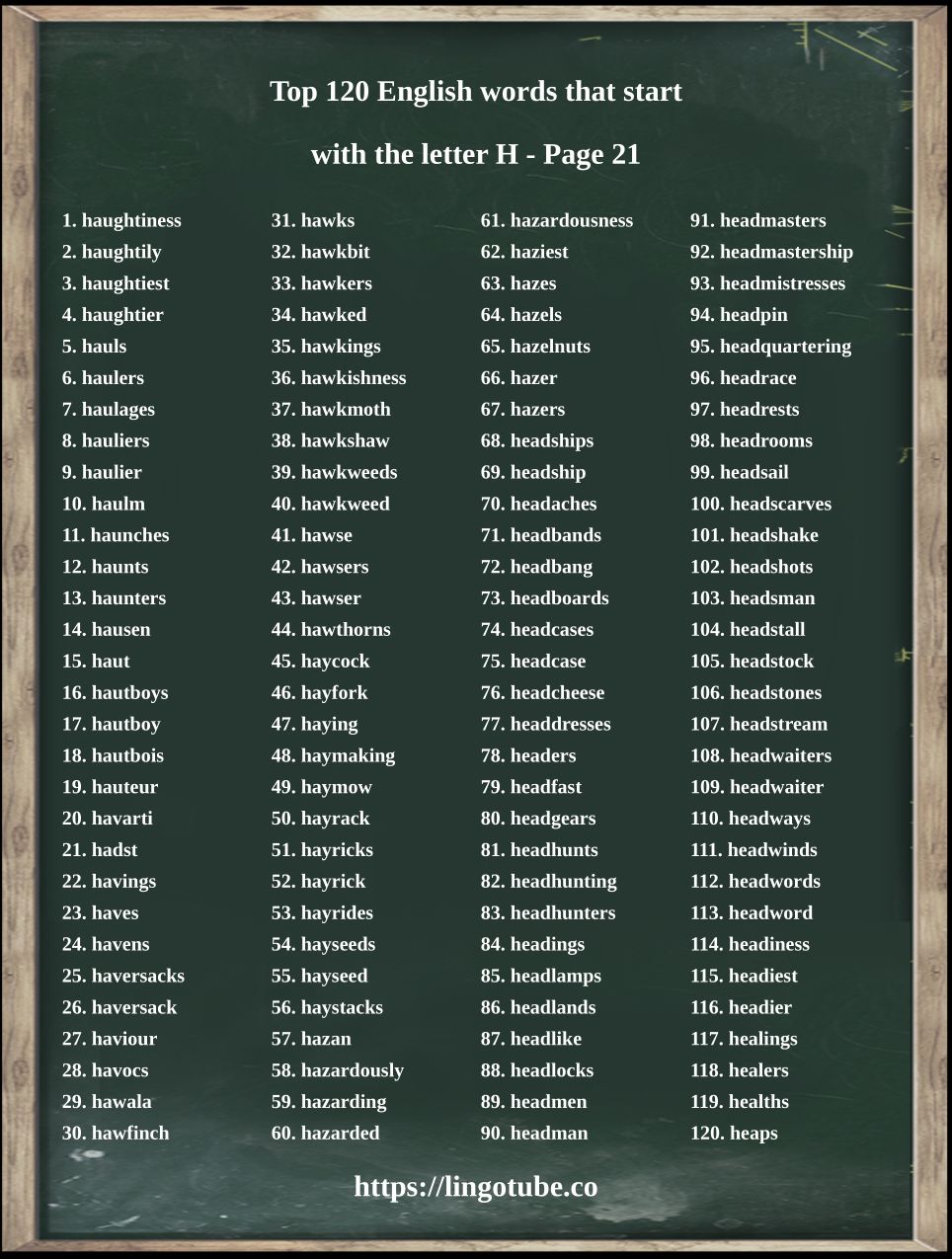 Top 120 English words that start with the letter H - Page 21

1. haughtiness
2. haughtily
3. haughtiest
4. haughtier
5. hauls
6. haulers
7. haulages
8. hauliers
9. haulier
10. haulm
11. haunches
12. haunts
13. haunters
14. hausen
15. haut
16. hautboys
17. hautboy
18. hautbois
19. hauteur
20. havarti
21. hadst
22. havings
23. haves
24. havens
25. haversacks
26. haversack
27. haviour
28. havocs
29. hawala
30. hawfinch

31. hawks
32. hawkbit
33. hawkers
34. hawked
35. hawkings
36. hawkishness
37. hawkmoth
38. hawkshaw
39. hawkweeds
40. hawkweed
41. hawse
42. hawsers
43. hawser
44. hawthorns
45. haycock
46. hayfork
47. haying
48. haymaking
49. haymow
50. hayrack
51. hayricks
52. hayrick
53. hayrides
54. hayseeds
55. hayseed
56. haystacks
57. hazan
58. hazardously
59. hazarding
60. hazarded

61. hazardousness
62. haziest
63. hazes
64. hazels
65. hazelnuts
66. hazer
67. hazers
68. headships
69. headship
70. headaches
71. headbands
72. headbang
73. headboards
74. headcases
75. headcase
76. headcheese
77. headdresses
78. headers
79. headfast
80. headgears
81. headhunts
82. headhunting
83. headhunters
84. headings
85. headlamps
86. headlands
87. headlike
88. headlocks
89. headmen
90. headman

91. headmasters
92. headmastership
93. headmistresses
94. headpin
95. headquartering
96. headrace
97. headrests
98. headrooms
99. headsail
100. headscarves
101. headshake
102. headshots
103. headsman
104. headstall
105. headstock
106. headstones
107. headstream
108. headwaiters
109. headwaiter
110. headways
111. headwinds
112. headwords
113. headword
114. headiness
115. headiest
116. headier
117. healings
118. healers
119. healths
120. heaps

https://lingotube.co